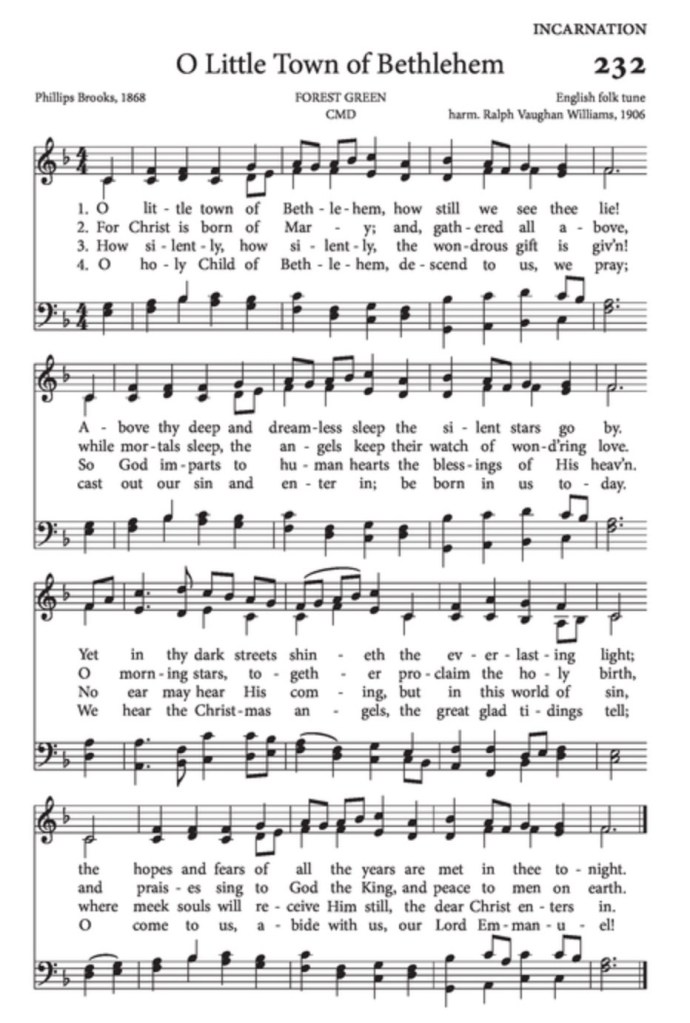 INCARNATION

O Little Town of Bethlehem 232

Phillips Brooks, 1868

FOREST GREEN
CMD

English folk tune
harm. Ralph Vaughan Williams, 1906

1. O lit - tle town of Beth - le - hem, how still we see thee lie!
2. For Christ is born of Mar - y; and, gath - ered all a - bove,
3. How si - lent - ly, how si - lent - ly, the won - drous gift is giv'n!
4. O ho - ly Child of Beth - le - hem, de - scend to us, we pray;

A - bove thy deep and dream - less sleep the si - lent stars go by.
while mor - tals sleep, the an - gels keep their watch of won - d'ring love.
So God im - parts to hu - man hearts the bless - ings of His heav'n.
cast out our sin and en - ter in; be born in us to - day.

Yet in thy dark streets shin - eth the ev - er - last - ing light;
O morn - ing stars, to - geth - er pro - claim the ho - ly birth,
No ear may hear His com - ing, but in this world of sin,
We hear the Christ - mas an - gels, the great glad ti - dings tell;

the hopes and fears of all the years are met in thee to - night.
and prais - es sing to God the King, and peace to men on earth.
where meek souls will re - ceive Him still, the dear Christ en - ters in.
O come to us, a - bide with us, our Lord Em - man - u - el!